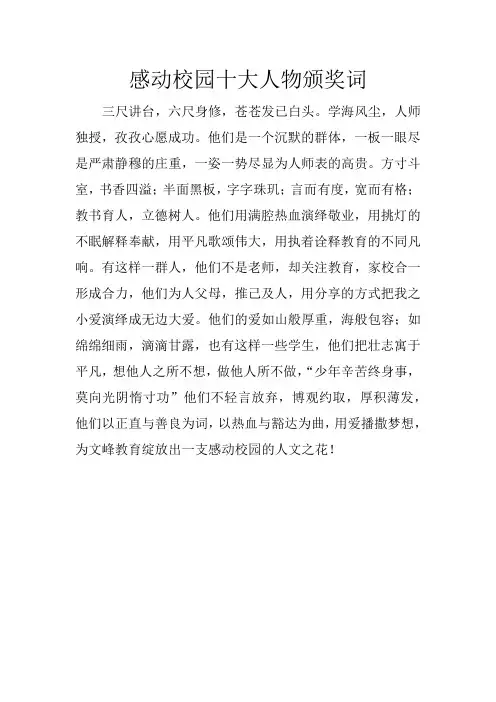 感动校园十大人物颁奖词

三尺讲台，六尺身修，苍苍发已白头。学海风尘，人师独授，孜孜心愿成功。他们是一个沉默的群体，一板一眼尽是严肃静穆的庄重，一姿一势尽显为人师表的高贵。方寸斗室，书香四溢；半面黑板，字字珠玑；言而有度，宽而有格；教书育人，立德树人。他们用满腔热血演绎敬业，用挑灯的不眠解释奉献，用平凡歌颂伟大，用执着诠释教育的不同凡响。有这样一群人，他们不是老师，却关注教育，家校合一形成合力，他们为人父母，推己及人，用分享的方式把我之小爱演绎成无边大爱。他们的爱如山般厚重，海般包容；如绵绵细雨，滴滴甘露，也有这样一些学生，他们把壮志寓于平凡，想他人之所不想，做他人所不做，“少年辛苦终身事，莫向光阴惰寸功”他们不轻言放弃，博观约取，厚积薄发，他们以正直与善良为词，以热血与豁达为曲，用爱播撒梦想，为文峰教育绽放出一支感动校园的人文之花！